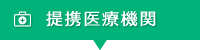 提携医療機関